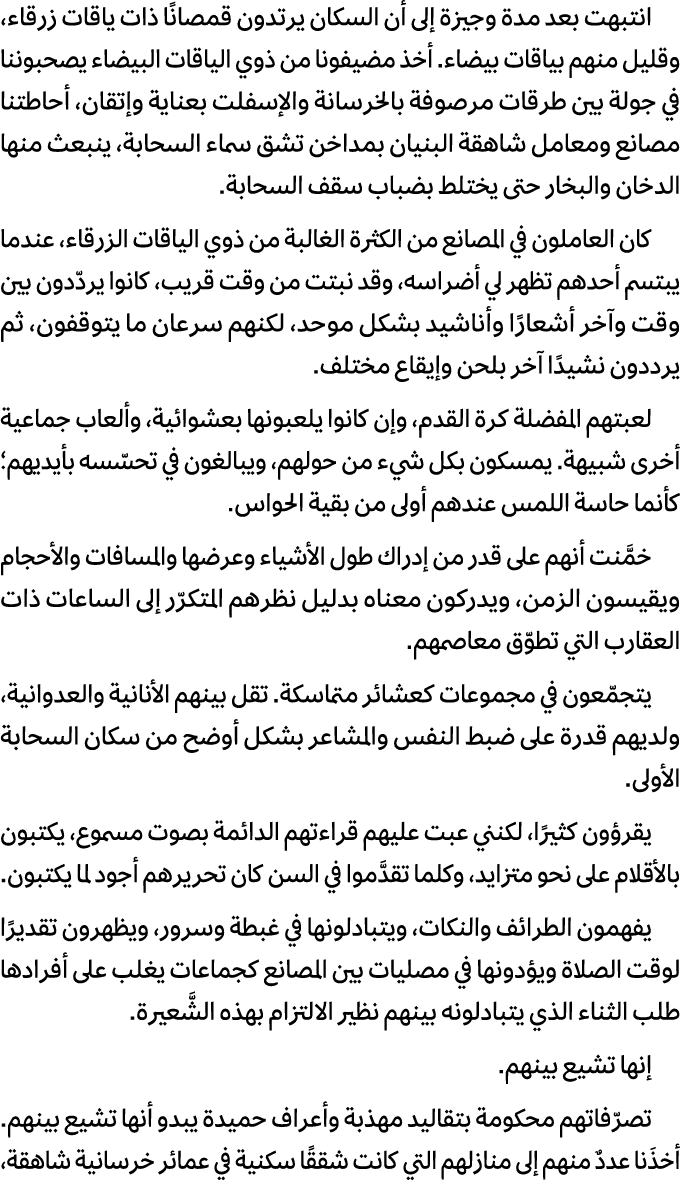 انتبهت بعد مدة وجيزة إلى أن السكان يرتدون قمصانًا ذات ياقات زرقاء، وقليل منهم بياقات بيضاء. أخذ مضيفونا من ذوي الياقات البيضاء يصحبوننا في جولة بين طرقات مرصوفة بالخرسانة والإسفلت بعناية وإتقان، أحاطتنا مصانع ومعامل شاهقة البنيان بمداخن تشق سماء السحابة، ينبعث منها الدخان والبخار حتى يختلط بضباب سقف السحابة.

كان العاملون في المصانع من الكثرة الغالبة من ذوي الياقات الزرقاء، عندما يبتسم أحدهم تظهر لي أضراسه، وقد نبتت من وقت قريب، كانوا يردّدون بين وقت وآخر أشعارًا وأناشيد بشكل موحد، لكنهم سرعان ما يتوقفون، ثم يرددون نشيدًا آخر بلحن وإيقاع مختلف.

لعبتهم المفضلة كرة القدم، وإن كانوا يلعبونها بعشوائية، وألعاب جماعية أخرى شبيهة. يمسكون بكل شيء من حولهم، ويبالغون في تحسّسه بأيديهم؛ كأنما حاسة اللمس عندهم أولى من بقية الحواس.

خمَّنت أنهم على قدر من إدراك طول الأشياء وعرضها والمسافات والأحجام ويقيسون الزمن، ويدركون معناه بدليل نظرهم المتكرّر إلى الساعات ذات العقارب التي تطوّق معاصمهم.

يتجمّعون في مجموعات كعشائر متماسكة. تقل بينهم الأنانية والعدوانية، ولديهم قدرة على ضبط النفس والمشاعر بشكل أوضح من سكان السحابة الأولى.

يقرؤون كثيرًا، لكنني عبت عليهم قراءتهم الدائمة بصوت مسموع، يكتبون بالأقلام على نحو متزايد، وكلما تقدَّموا في السن كان تحريرهم أجود لما يكتبون.

يفهمون الطرائف والنكات، ويتبادلونها في غبطة وسرور، ويظهرون تقديرًا لوقت الصلاة ويؤدونها في مصليات بين المصانع كجماعات يغلب على أفرادها طلب الثناء الذي يتبادلونه بينهم نظير الالتزام بهذه الشَّعيرة.

إنها تشيع بينهم.

تصرّفاتهم محكومة بتقاليد مهذبة وأعراف حميدة يبدو أنها تشيع بينهم. أخذَنا عددٌ منهم إلى منازلهم التي كانت شققًا سكنية في عمائر خرسانية شاهقة،